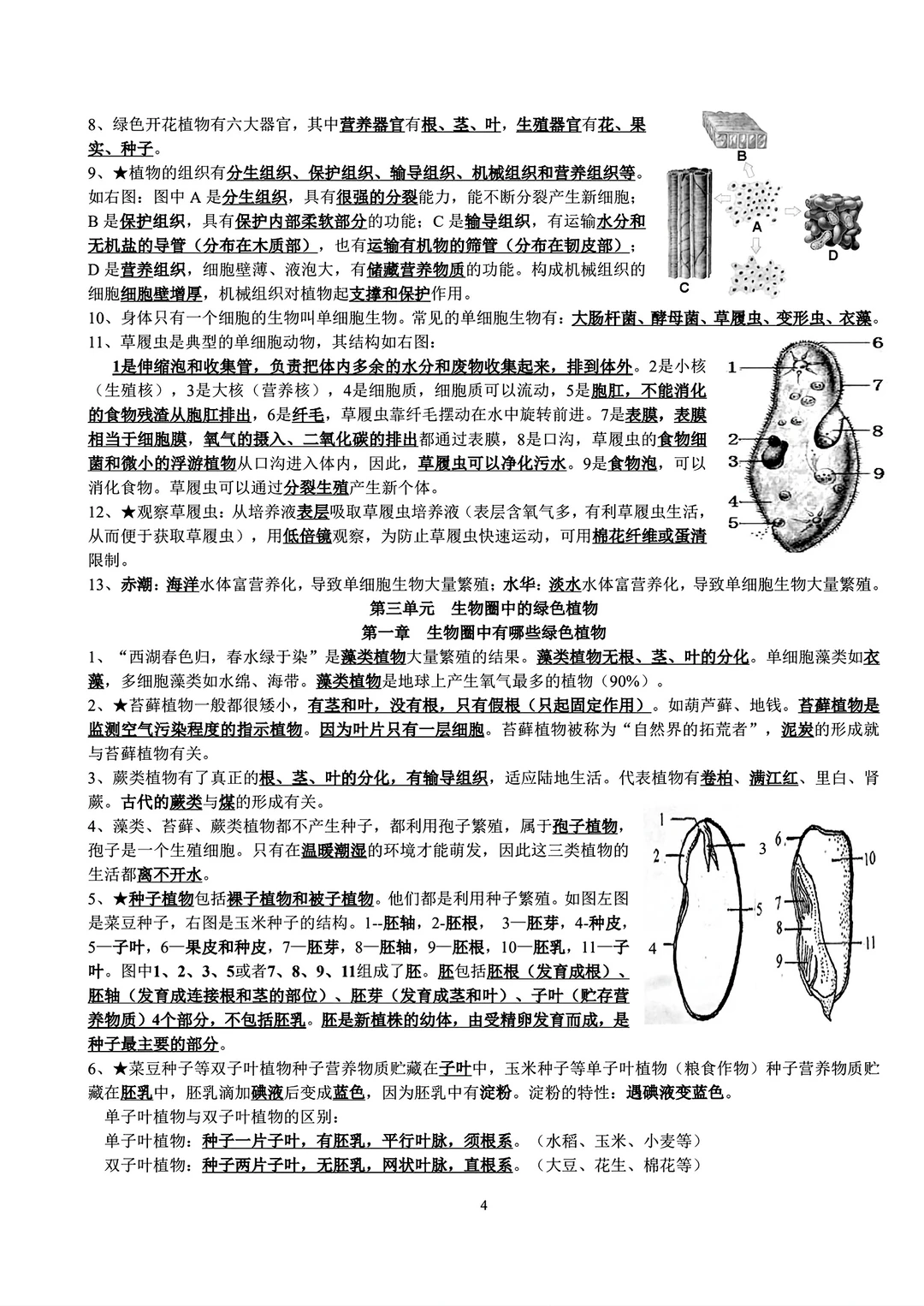 8、绿色开花植物有六大器官，其中营养器官有根、茎、叶，生殖器官有花、果实、种子。

9、★植物的组织有分生组织、保护组织、输导组织、机械组织和营养组织等。如右图：图中 A 是分生组织，具有很强的分裂能力，能不断分裂产生新细胞；B 是保护组织，具有保护内部柔软部分的功能；C 是输导组织，有运输水分和无机盐的导管（分布在木质部），也有运输有机物的筛管（分布在韧皮部）；D 是营养组织，细胞壁薄、液泡大，有储藏营养物质的功能。构成机械组织的细胞细胞壁增厚，机械组织对植物起支撑和保护作用。

B
A
D
C

10、身体只有一个细胞的生物叫单细胞生物。常见的单细胞生物有：大肠杆菌、酵母菌、草履虫、变形虫、衣藻。

11、草履虫是典型的单细胞动物，其结构如右图：

1是伸缩泡和收集管，负责把体内多余的水分和废物收集起来，排到体外。2是小核（生殖核），3是大核（营养核），4是细胞质，细胞质可以流动，5是胞肛，不能消化的食物残渣从胞肛排出，6是纤毛，草履虫靠纤毛摆动在水中旋转前进。7是表膜，表膜相当于细胞膜，氧气的摄入、二氧化碳的排出都通过表膜，8是口沟，草履虫的食物细菌和微小的浮游植物从口沟进入体内，因此，草履虫可以净化污水。9是食物泡，可以消化食物。草履虫可以通过分裂生殖产生新个体。

1 2 3 4 5 6 7 8 9

12、★观察草履虫：从培养液表层吸取草履虫培养液（表层含氧气多，有利草履虫生活，从而便于获取草履虫），用低倍镜观察，为防止草履虫快速运动，可用棉花纤维或蛋清限制。

13、赤潮：海洋水体富营养化，导致单细胞生物大量繁殖；水华：淡水水体富营养化，导致单细胞生物大量繁殖。

第三单元　生物圈中的绿色植物

第一章　生物圈中有哪些绿色植物

1、“西湖春色归，春水绿于染”是藻类植物大量繁殖的结果。藻类植物无根、茎、叶的分化。单细胞藻类如衣藻，多细胞藻类如水绵、海带。藻类植物是地球上产生氧气最多的植物（90%）。

2、★苔藓植物一般都很矮小，有茎和叶，没有根，只有假根（只起固定作用）。如葫芦藓、地钱。苔藓植物是监测空气污染程度的指示植物。因为叶片只有一层细胞。苔藓植物被称为“自然界的拓荒者”，泥炭的形成就与苔藓植物有关。

3、蕨类植物有了真正的根、茎、叶的分化，有输导组织，适应陆地生活。代表植物有卷柏、满江红、里白、肾蕨。古代的蕨类与煤的形成有关。

4、藻类、苔藓、蕨类植物都不产生种子，都利用孢子繁殖，属于孢子植物，孢子是一个生殖细胞。只有在温暖潮湿的环境才能萌发，因此这三类植物的生活都离不开水。

5、★种子植物包括裸子植物和被子植物。他们都是利用种子繁殖。如图左图是菜豆种子，右图是玉米种子的结构。1--胚轴，2-胚根，　3—胚芽，4-种皮，5—子叶，6—果皮和种皮，7—胚芽，8—胚轴，9—胚根，10—胚乳，11—子叶。图中1、2、3、5或者7、8、9、11组成了胚。胚包括胚根（发育成根）、胚轴（发育成连接根和茎的部位）、胚芽（发育成茎和叶）、子叶（贮存营养物质）4个部分，不包括胚乳。胚是新植株的幼体，由受精卵发育而成，是种子最主要的部分。

1 2 3 4 5 6 7 8 9 10 11

6、★菜豆种子等双子叶植物种子营养物质贮藏在子叶中，玉米种子等单子叶植物（粮食作物）种子营养物质贮藏在胚乳中，胚乳滴加碘液后变成蓝色，因为胚乳中有淀粉。淀粉的特性：遇碘液变蓝色。

单子叶植物与双子叶植物的区别：

单子叶植物：种子一片子叶，有胚乳，平行叶脉，须根系。（水稻、玉米、小麦等）

双子叶植物：种子两片子叶，无胚乳，网状叶脉，直根系。（大豆、花生、棉花等）

4